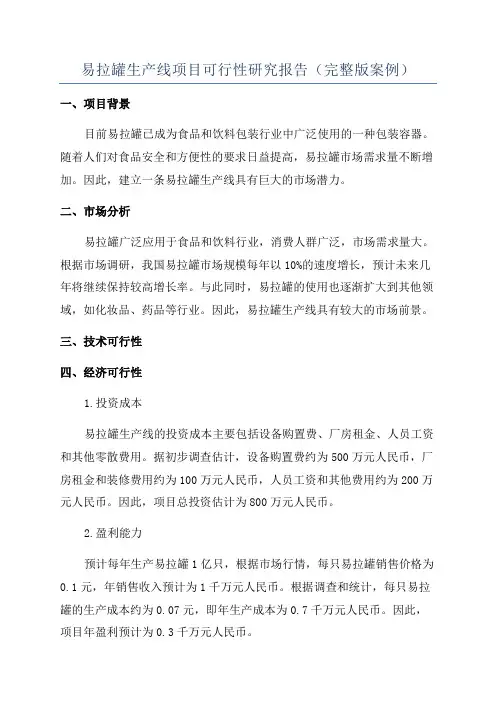 易拉罐生产线项目可行性研究报告（完整版案例）

一、项目背景

目前易拉罐已成为食品和饮料包装行业中广泛使用的一种包装容器。随着人们对食品安全和方便性的要求日益提高，易拉罐市场需求量不断增加。因此，建立一条易拉罐生产线具有巨大的市场潜力。

二、市场分析

易拉罐广泛应用于食品和饮料行业，消费人群广泛，市场需求量大。根据市场调研，我国易拉罐市场规模每年以10%的速度增长，预计未来几年将继续保持较高增长率。与此同时，易拉罐的使用也逐渐扩大到其他领域，如化妆品、药品等行业。因此，易拉罐生产线具有较大的市场前景。

三、技术可行性

四、经济可行性

1.投资成本

易拉罐生产线的投资成本主要包括设备购置费、厂房租金、人员工资和其他零散费用。据初步调查估计，设备购置费约为500万元人民币，厂房租金和装修费用约为100万元人民币，人员工资和其他费用约为200万元人民币。因此，项目总投资估计为800万元人民币。

2.盈利能力

预计每年生产易拉罐1亿只，根据市场行情，每只易拉罐销售价格为0.1元，年销售收入预计为1千万元人民币。根据调查和统计，每只易拉罐的生产成本约为0.07元，即年生产成本为0.7千万元人民币。因此，项目年盈利预计为0.3千万元人民币。